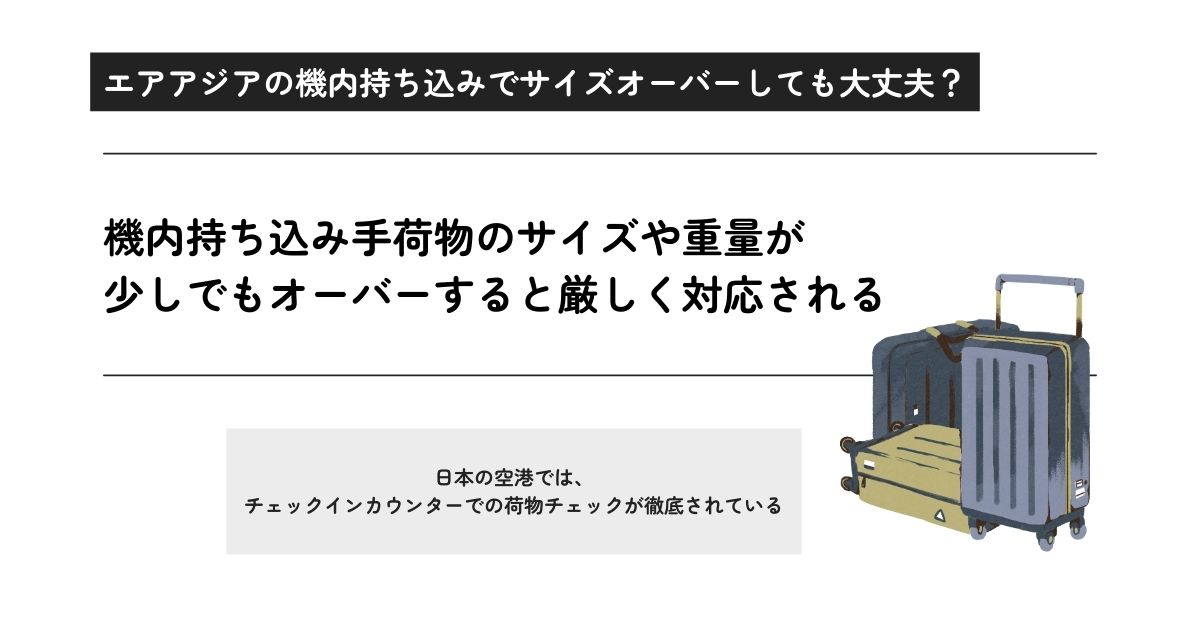 エアアジアの機内持ち込みでサイズオーバーしても大丈夫？

機内持ち込み手荷物のサイズや重量が少しでもオーバーすると厳しく対応される

日本の空港では、
チェックインカウンターでの荷物チェックが徹底されている